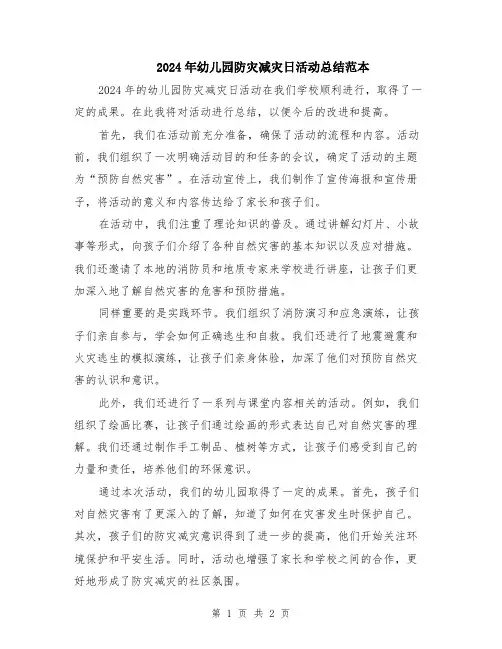 2024年幼儿园防灾减灾日活动总结范本

2024年的幼儿园防灾减灾日活动在我们学校顺利进行，取得了一定的成果。在此我将对活动进行总结，以便今后的改进和提高。

首先，我们在活动前充分准备，确保了活动的流程和内容。活动前，我们组织了一次明确活动目的和任务的会议，确定了活动的主题为“预防自然灾害”。在活动宣传上，我们制作了宣传海报和宣传册子，将活动的意义和内容传达给了家长和孩子们。

在活动中，我们注重了理论知识的普及。通过讲解幻灯片、小故事等形式，向孩子们介绍了各种自然灾害的基本知识以及应对措施。我们还邀请了本地的消防员和地质专家来学校进行讲座，让孩子们更加深入地了解自然灾害的危害和预防措施。

同样重要的是实践环节。我们组织了消防演习和应急演练，让孩子们亲自参与，学会如何正确逃生和自救。我们还进行了地震避震和火灾逃生的模拟演练，让孩子们亲身体验，加深了他们对预防自然灾害的认识和意识。

此外，我们还进行了一系列与课堂内容相关的活动。例如，我们组织了绘画比赛，让孩子们通过绘画的形式表达自己对自然灾害的理解。我们还通过制作手工制品、植树等方式，让孩子们感受到自己的力量和责任，培养他们的环保意识。

通过本次活动，我们的幼儿园取得了一定的成果。首先，孩子们对自然灾害有了更深入的了解，知道了如何在灾害发生时保护自己。其次，孩子们的防灾减灾意识得到了进一步的提高，他们开始关注环境保护和平安生活。同时，活动也增强了家长和学校之间的合作，更好地形成了防灾减灾的社区氛围。

第 1 页 共 2 页